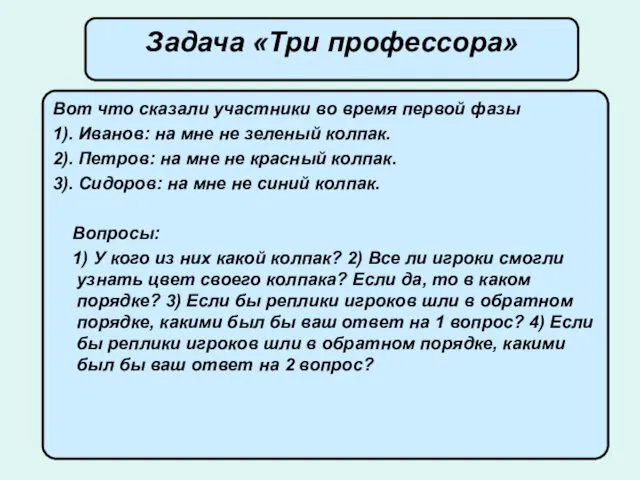 Задача «Три профессора»

Вот что сказали участники во время первой фазы
1). Иванов: на мне не зеленый колпак.
2). Петров: на мне не красный колпак.
3). Сидоров: на мне не синий колпак.

Вопросы:
1) У кого из них какой колпак? 2) Все ли игроки смогли узнать цвет своего колпака? Если да, то в каком порядке? 3) Если бы реплики игроков шли в обратном порядке, какими был бы ваш ответ на 1 вопрос? 4) Если бы реплики игроков шли в обратном порядке, какими был бы ваш ответ на 2 вопрос?